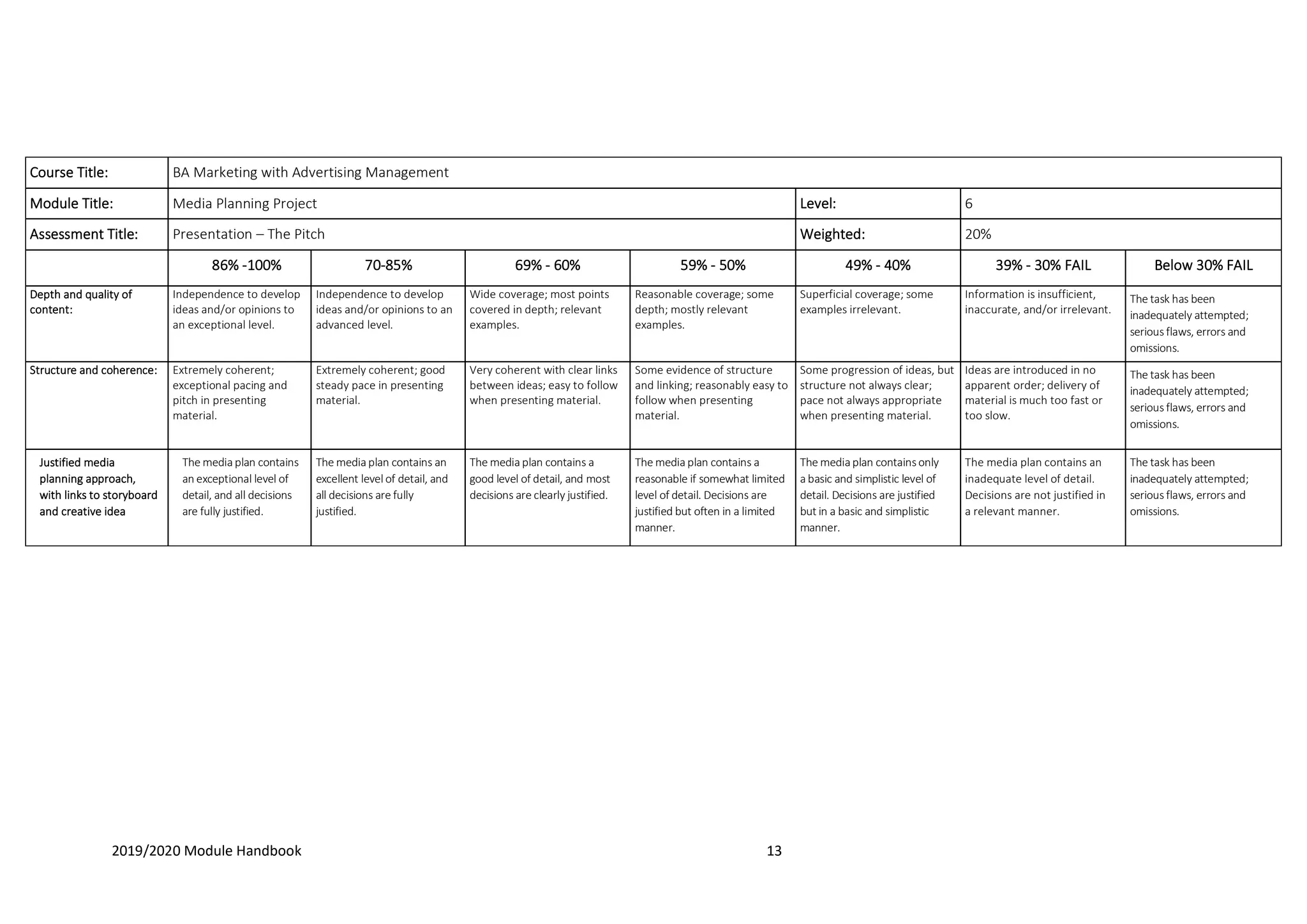 | Course Title: | BA Marketing with Advertising Management | | | | | | |
|---|---|---|---|---|---|---|---|
| Module Title: | Media Planning Project | | | | Level: | 6 | |
| Assessment Title: | Presentation – The Pitch | | | | Weighted: | 20% | |
| | 86% -100% | 70-85% | 69% - 60% | 59% - 50% | 49% - 40% | 39% - 30% FAIL | Below 30% FAIL |
| Depth and quality of content: | Independence to develop ideas and/or opinions to an exceptional level. | Independence to develop ideas and/or opinions to an advanced level. | Wide coverage; most points covered in depth; relevant examples. | Reasonable coverage; some depth; mostly relevant examples. | Superficial coverage; some examples irrelevant. | Information is insufficient, inaccurate, and/or irrelevant. | The task has been inadequately attempted; serious flaws, errors and omissions. |
| Structure and coherence: | Extremely coherent; exceptional pacing and pitch in presenting material. | Extremely coherent; good steady pace in presenting material. | Very coherent with clear links between ideas; easy to follow when presenting material. | Some evidence of structure and linking; reasonably easy to follow when presenting material. | Some progression of ideas, but structure not always clear; pace not always appropriate when presenting material. | Ideas are introduced in no apparent order; delivery of material is much too fast or too slow. | The task has been inadequately attempted; serious flaws, errors and omissions. |
| Justified media planning approach, with links to storyboard and creative idea | The media plan contains an exceptional level of detail, and all decisions are fully justified. | The media plan contains an excellent level of detail, and all decisions are fully justified. | The media plan contains a good level of detail, and most decisions are clearly justified. | The media plan contains a reasonable if somewhat limited level of detail. Decisions are justified but often in a limited manner. | The media plan contains only a basic and simplistic level of detail. Decisions are justified but in a basic and simplistic manner. | The media plan contains an inadequate level of detail. Decisions are not justified in a relevant manner. | The task has been inadequately attempted; serious flaws, errors and omissions. |

2019/2020 Module Handbook 13